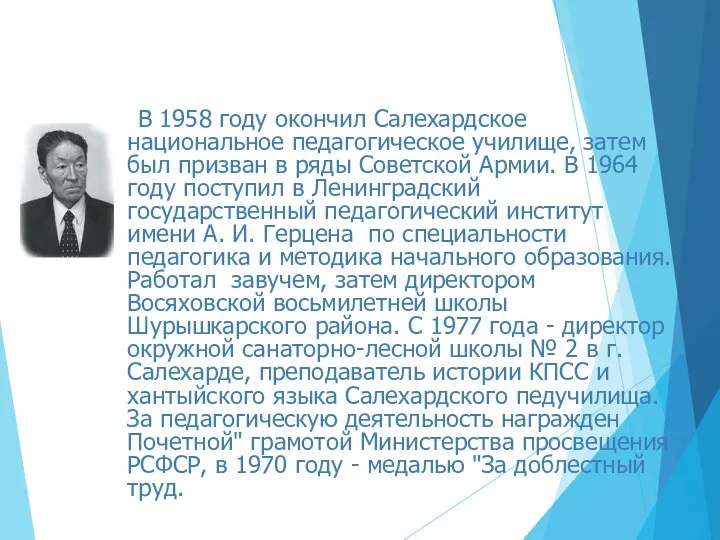 В 1958 году окончил Салехардское национальное педагогическое училище, затем был призван в ряды Советской Армии. В 1964 году поступил в Ленинградский государственный педагогический институт имени А. И. Герцена  по специальности педагогика и методика начального образования. Работал  завучем, затем директором Восяховской восьмилетней школы Шурышкарского района. С 1977 года - директор окружной санаторно-лесной школы № 2 в г. Салехарде, преподаватель истории КПСС и хантыйского языка Салехардского педучилища. За педагогическую деятельность награжден Почетной" грамотой Министерства просвещения РСФСР, в 1970 году - медалью "За доблестный труд.